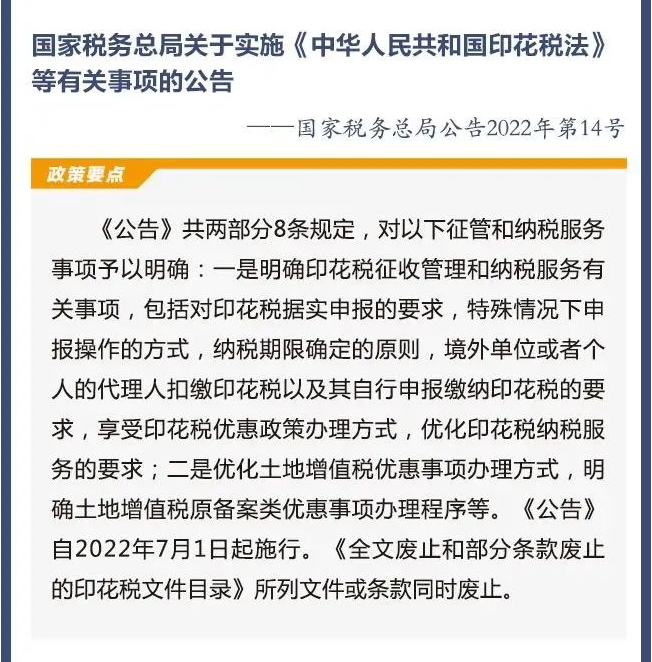 国家税务总局关于实施《中华人民共和国印花税法》等有关事项的公告

——国家税务总局公告2022年第14号

政策要点

《公告》共两部分8条规定，对以下征管和纳税服务事项予以明确：一是明确印花税征收管理和纳税服务有关事项，包括对印花税据实申报的要求，特殊情况下申报操作的方式，纳税期限确定的原则，境外单位或者个人的代理人扣缴印花税以及其自行申报缴纳印花税的要求，享受印花税优惠政策办理方式，优化印花税纳税服务的要求；二是优化土地增值税优惠事项办理方式，明确土地增值税原备案类优惠事项办理程序等。《公告》自2022年7月1日起施行。《全文废止和部分条款废止的印花税文件目录》所列文件或条款同时废止。